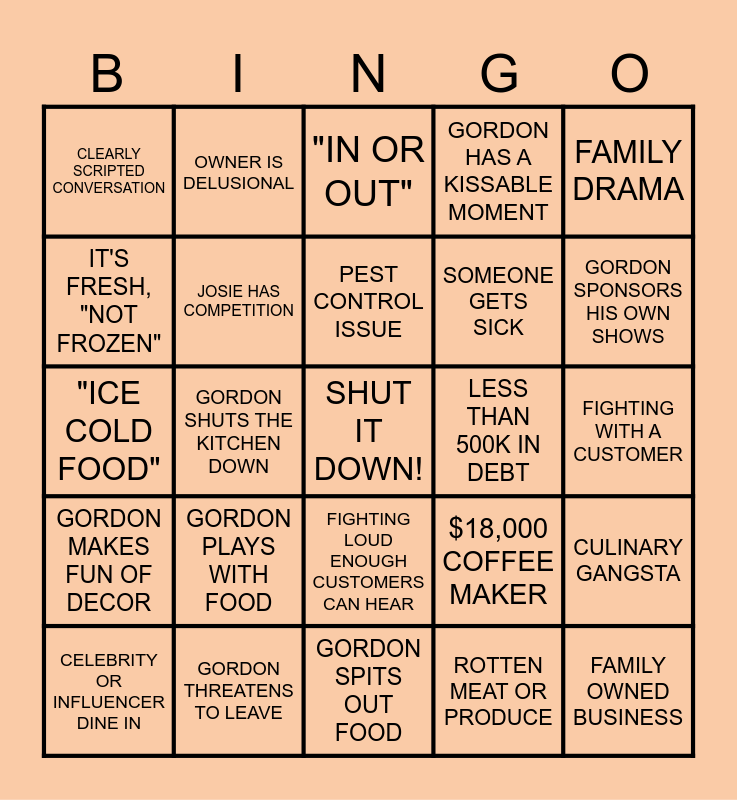 | B | I | N | G | O |
|---|---|---|---|---|
| CLEARLY SCRIPTED CONVERSATION | OWNER IS DELUSIONAL | "IN OR OUT" | GORDON HAS A KISSABLE MOMENT | FAMILY DRAMA |
| IT'S FRESH, "NOT FROZEN" | JOSIE HAS COMPETITION | PEST CONTROL ISSUE | SOMEONE GETS SICK | GORDON SPONSORS HIS OWN SHOWS |
| "ICE COLD FOOD" | GORDON SHUTS THE KITCHEN DOWN | SHUT IT DOWN! | LESS THAN 500K IN DEBT | FIGHTING WITH A CUSTOMER |
| GORDON MAKES FUN OF DECOR | GORDON PLAYS WITH FOOD | FIGHTING LOUD ENOUGH CUSTOMERS CAN HEAR | $18,000 COFFEE MAKER | CULINARY GANGSTA |
| CELEBRITY OR INFLUENCER DINE IN | GORDON THREATENS TO LEAVE | GORDON SPITS OUT FOOD | ROTTEN MEAT OR PRODUCE | FAMILY OWNED BUSINESS |